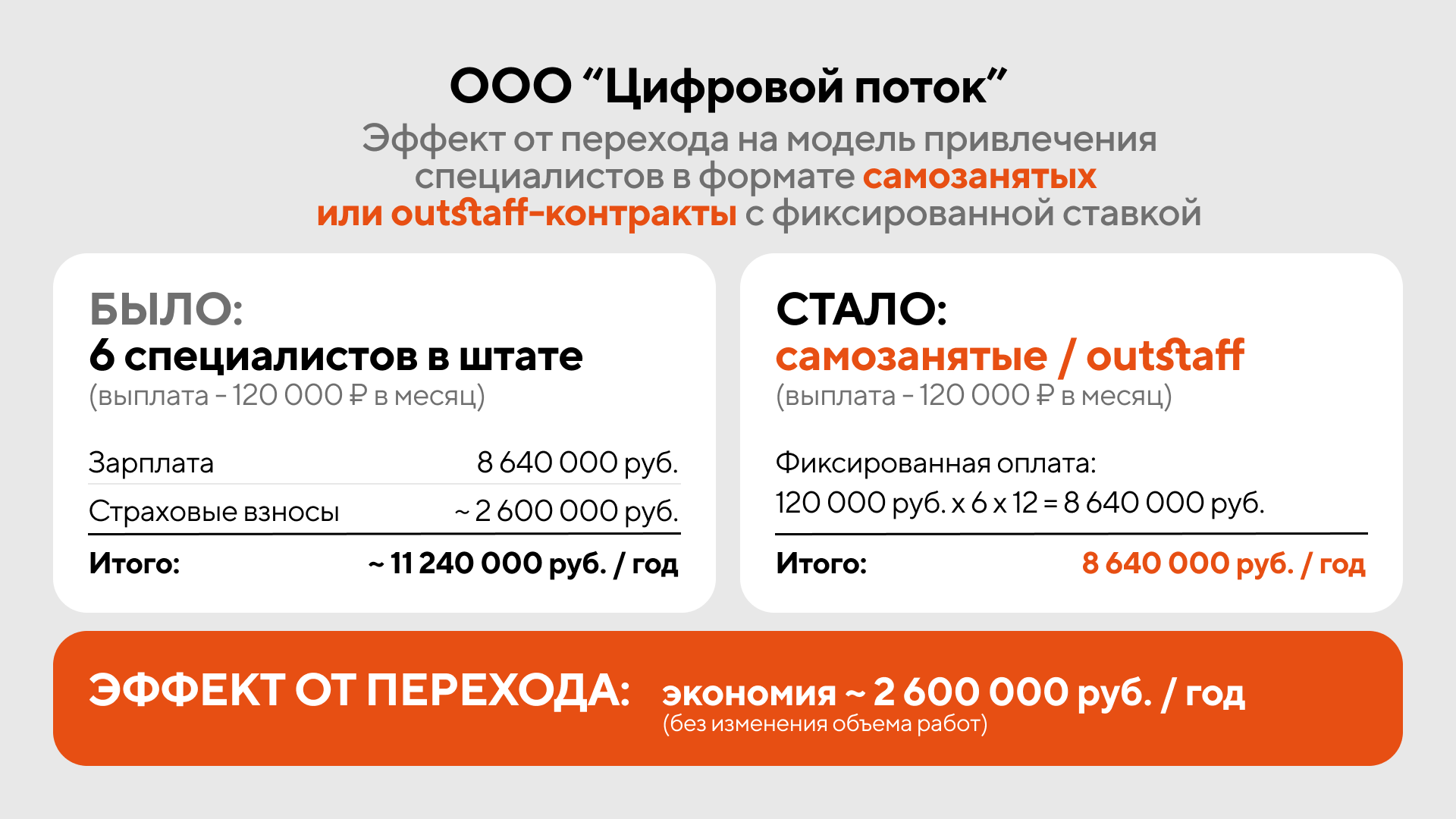 ООО "Цифровой поток"

Эффект от перехода на модель привлечения специалистов в формате самозанятых или outstaff-контракты с фиксированной ставкой

БЫЛО:
6 специалистов в штате
(выплата - 120 000 ₽ в месяц)

Зарплата 8 640 000 руб.
Страховые взносы ~ 2 600 000 руб.
Итого: ~ 11 240 000 руб. / год

СТАЛО:
самозанятые / outstaff
(выплата - 120 000 ₽ в месяц)

Фиксированная оплата:
120 000 руб. х 6 х 12 = 8 640 000 руб.
Итого: 8 640 000 руб. / год

ЭФФЕКТ ОТ ПЕРЕХОДА: экономия ~ 2 600 000 руб. / год
(без изменения объема работ)